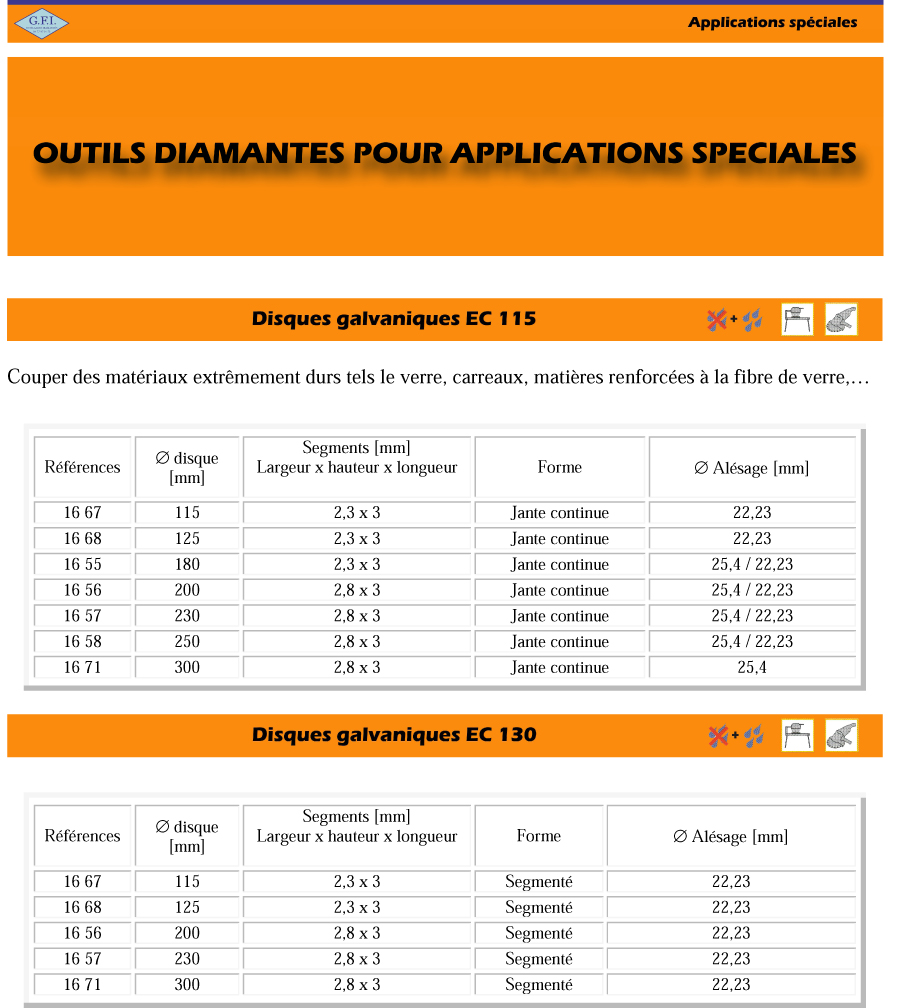 G.F.I.

Applications spéciales

OUTILS DIAMANTES POUR APPLICATIONS SPECIALES

Disques galvaniques EC 115

Couper des matériaux extrêmement durs tels le verre, carreaux, matières renforcées à la fibre de verre,…

| Références | ∅ disque [mm] | Segments [mm] Largeur x hauteur x longueur | Forme | ∅ Alésage [mm] |
|---|---|---|---|---|
| 16 67 | 115 | 2,3 x 3 | Jante continue | 22,23 |
| 16 68 | 125 | 2,3 x 3 | Jante continue | 22,23 |
| 16 55 | 180 | 2,3 x 3 | Jante continue | 25,4 / 22,23 |
| 16 56 | 200 | 2,8 x 3 | Jante continue | 25,4 / 22,23 |
| 16 57 | 230 | 2,8 x 3 | Jante continue | 25,4 / 22,23 |
| 16 58 | 250 | 2,8 x 3 | Jante continue | 25,4 / 22,23 |
| 16 71 | 300 | 2,8 x 3 | Jante continue | 25,4 |

Disques galvaniques EC 130

| Références | ∅ disque [mm] | Segments [mm] Largeur x hauteur x longueur | Forme | ∅ Alésage [mm] |
|---|---|---|---|---|
| 16 67 | 115 | 2,3 x 3 | Segmenté | 22,23 |
| 16 68 | 125 | 2,3 x 3 | Segmenté | 22,23 |
| 16 56 | 200 | 2,8 x 3 | Segmenté | 22,23 |
| 16 57 | 230 | 2,8 x 3 | Segmenté | 22,23 |
| 16 71 | 300 | 2,8 x 3 | Segmenté | 22,23 |